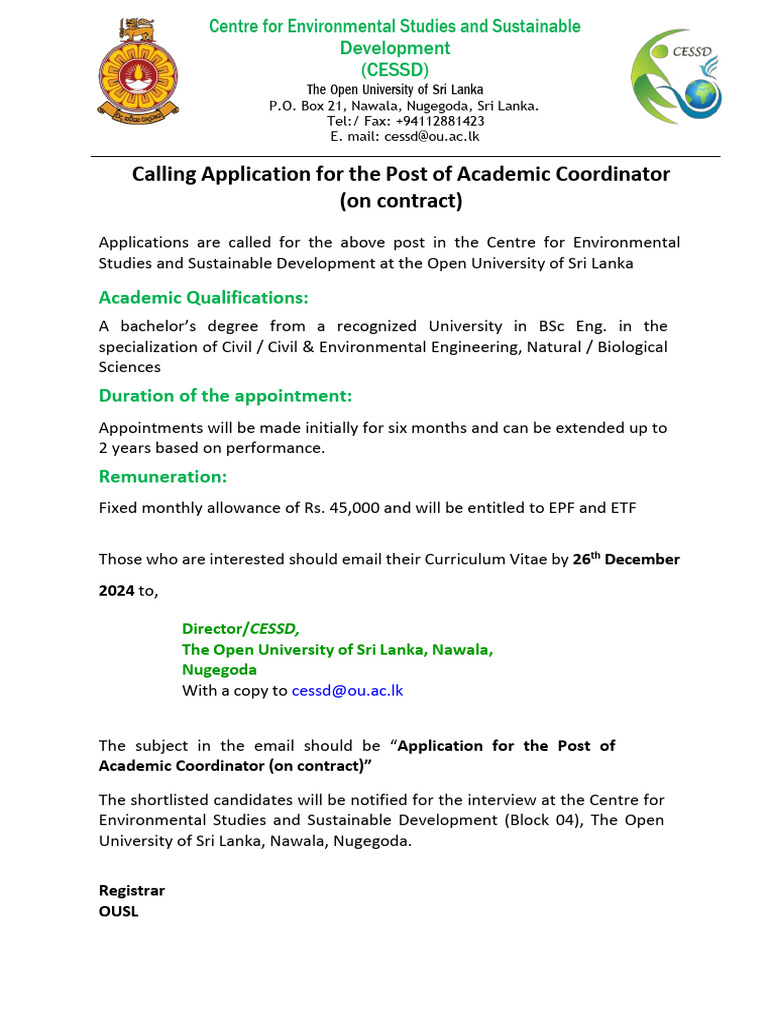 Centre for Environmental Studies and Sustainable Development
(CESSD)

The Open University of Sri Lanka
P.O. Box 21, Nawala, Nugegoda, Sri Lanka.
Tel:/ Fax: +94112881423
E. mail: cessd@ou.ac.lk

CESSD

Calling Application for the Post of Academic Coordinator (on contract)

Applications are called for the above post in the Centre for Environmental Studies and Sustainable Development at the Open University of Sri Lanka

Academic Qualifications:

A bachelor's degree from a recognized University in BSc Eng. in the specialization of Civil / Civil & Environmental Engineering, Natural / Biological Sciences

Duration of the appointment:

Appointments will be made initially for six months and can be extended up to 2 years based on performance.

Remuneration:

Fixed monthly allowance of Rs. 45,000 and will be entitled to EPF and ETF

Those who are interested should email their Curriculum Vitae by 26$^{th}$ December 2024 to,

Director/CESSD,
The Open University of Sri Lanka, Nawala, Nugegoda
With a copy to cessd@ou.ac.lk

The subject in the email should be "Application for the Post of Academic Coordinator (on contract)"

The shortlisted candidates will be notified for the interview at the Centre for Environmental Studies and Sustainable Development (Block 04), The Open University of Sri Lanka, Nawala, Nugegoda.

Registrar
OUSL